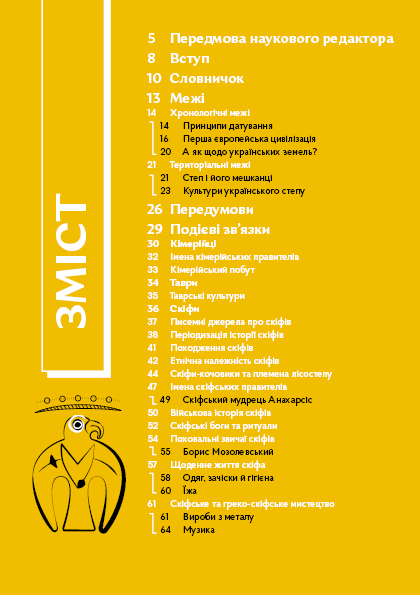 ЗМІСТ

5 Передмова наукового редактора
8 Вступ
10 Словничок
13 Межі
14 Хронологічні межі
14 Принципи датування
16 Перша європейська цивілізація
20 А як щодо українських земель?
21 Територіальні межі
21 Степ і його мешканці
23 Культури українського степу
26 Передумови
29 Подієві зв'язки
30 Кімерійці
32 Імена кімерійських правителів
33 Кімерійський побут
34 Таври
35 Таврські культури
36 Скіфи
37 Писемні джерела про скіфів
38 Періодизація історії скіфів
41 Походження скіфів
42 Етнічна належність скіфів
44 Скіфи-кочовики та племена лісостепу
47 Імена скіфських правителів
49 Скіфський мудрець Анахарсіс
50 Військова історія скіфів
52 Скіфські боги та ритуали
54 Поховальні звичаї скіфів
55 Борис Мозолевський
57 Щоденне життя скіфа
58 Одяг, зачіски й гігієна
60 Їжа
61 Скіфське та греко-скіфське мистецтво
61 Вироби з металу
64 Музика